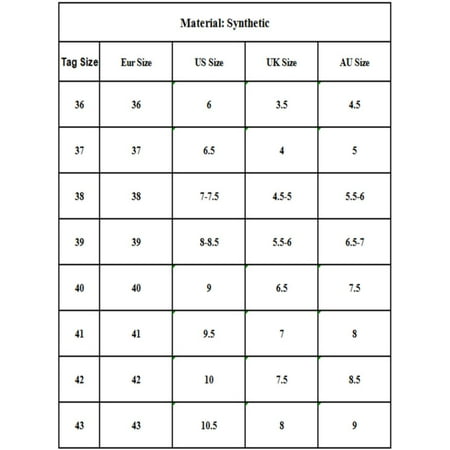 Material: Synthetic

| Tag Size | Eur Size | US Size | UK Size | AU Size |
|---|---|---|---|---|
| 36 | 36 | 6 | 3.5 | 4.5 |
| 37 | 37 | 6.5 | 4 | 5 |
| 38 | 38 | 7-7.5 | 4.5-5 | 5.5-6 |
| 39 | 39 | 8-8.5 | 5.5-6 | 6.5-7 |
| 40 | 40 | 9 | 6.5 | 7.5 |
| 41 | 41 | 9.5 | 7 | 8 |
| 42 | 42 | 10 | 7.5 | 8.5 |
| 43 | 43 | 10.5 | 8 | 9 |